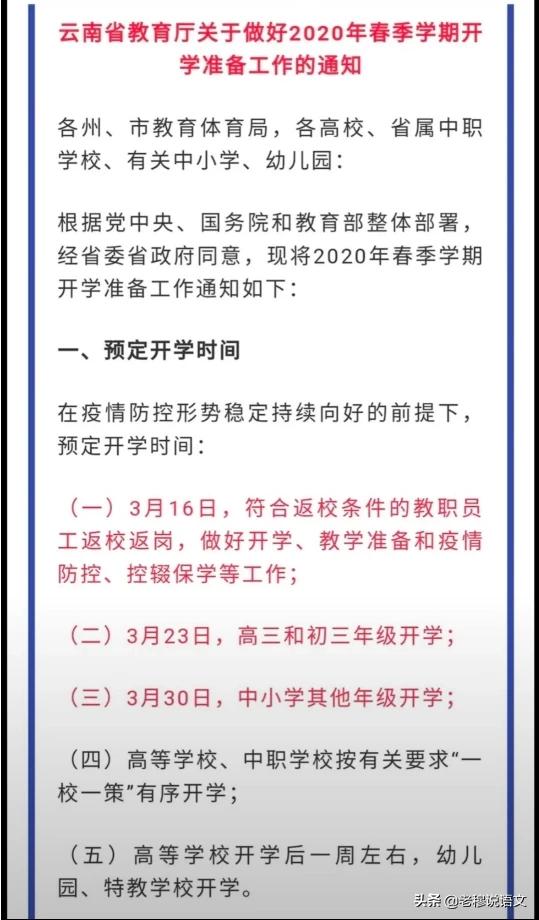 云南省教育厅关于做好2020年春季学期开学准备工作的通知

各州、市教育体育局，各高校、省属中职学校、有关中小学、幼儿园：

根据党中央、国务院和教育部整体部署，经省委省政府同意，现将2020年春季学期开学准备工作通知如下：

一、预定开学时间

在疫情防控形势稳定持续向好的前提下，预定开学时间：

（一）3月16日，符合返校条件的教职员工返校返岗，做好开学、教学准备和疫情防控、控辍保学等工作；

（二）3月23日，高三和初三年级开学；

（三）3月30日，中小学其他年级开学；

（四）高等学校、中职学校按有关要求“一校一策”有序开学；

（五）高等学校开学后一周左右，幼儿园、特教学校开学。

头条 @老穆说语文